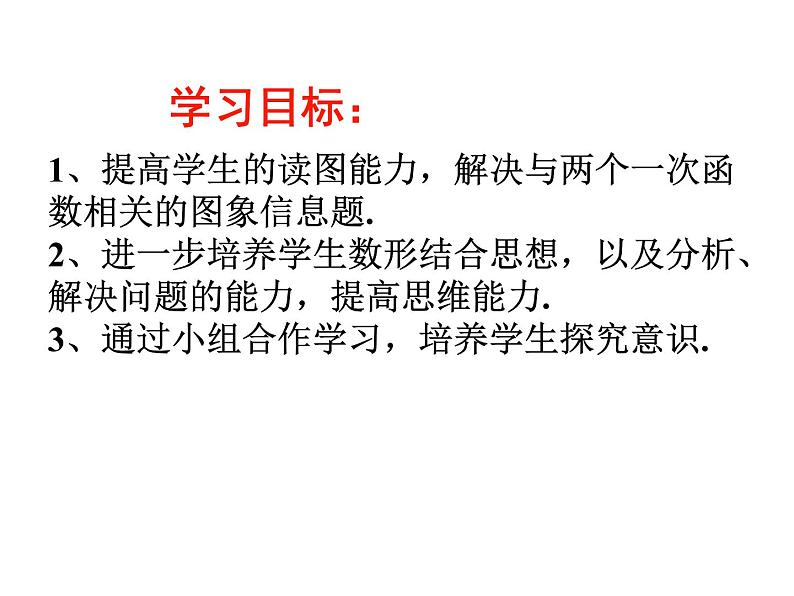 学习目标：

1、提高学生的读图能力，解决与两个一次函数相关的图象信息题.
2、进一步培养学生数形结合思想，以及分析、解决问题的能力，提高思维能力.
3、通过小组合作学习，培养学生探究意识.